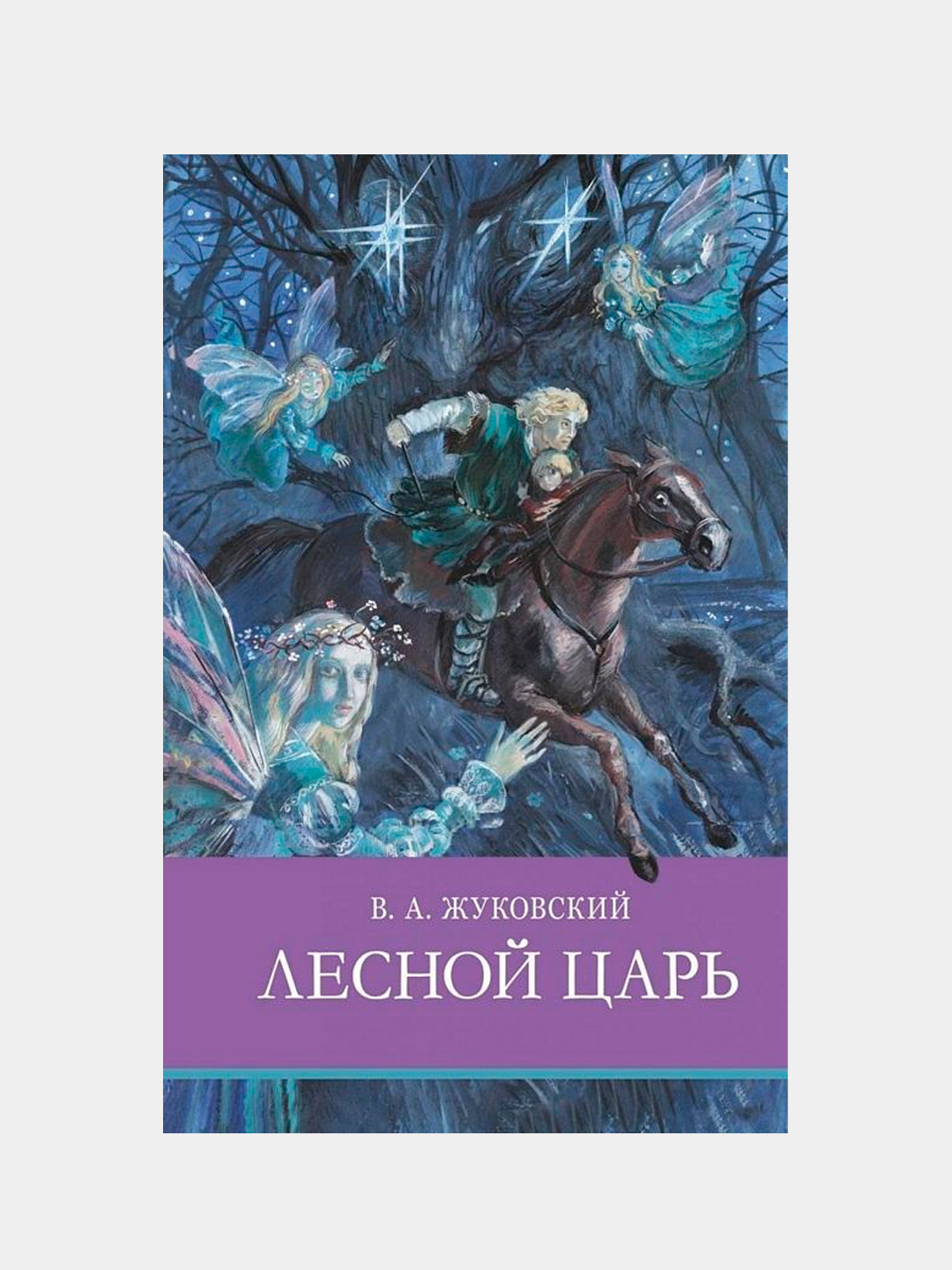 В. А. ЖУКОВСКИЙ
ЛЕСНОЙ ЦАРЬ